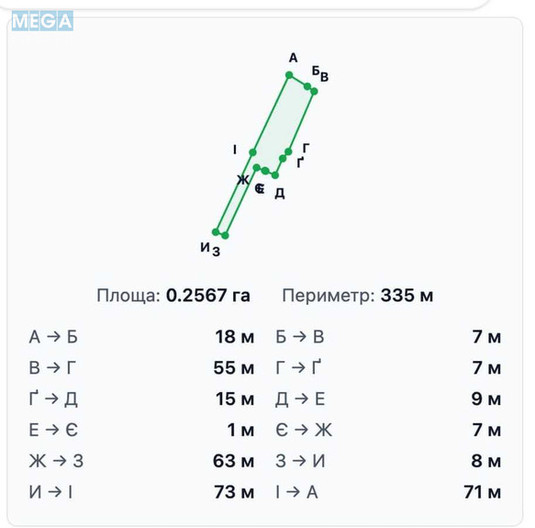 MEGA

А
Б
В
І
Г
Ґ
Ж
Є
Е
Д
И
З

Площа: **0.2567 га** Периметр: **335 м**

| | | | |
|---|---|---|---|
| А → Б | 18 м | Б → В | 7 м |
| В → Г | 55 м | Г → Ґ | 7 м |
| Ґ → Д | 15 м | Д → Е | 9 м |
| Е → Є | 1 м | Є → Ж | 7 м |
| Ж → З | 63 м | З → И | 8 м |
| И → І | 73 м | І → А | 71 м |